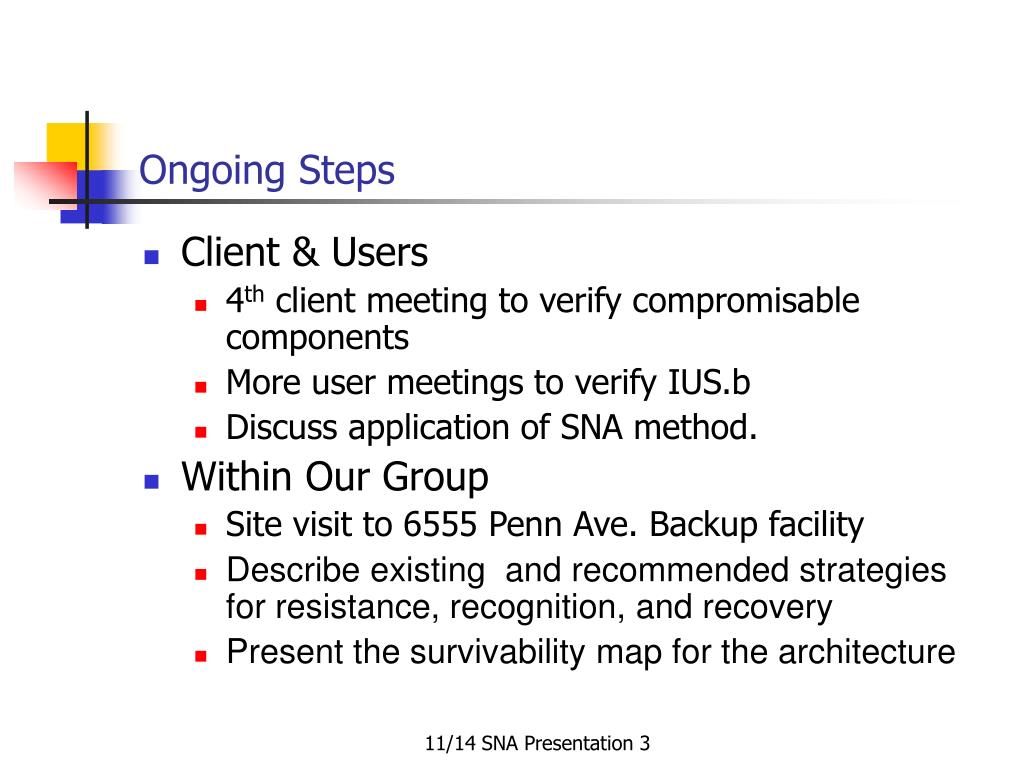 Ongoing Steps

Client & Users

4$^{th}$ client meeting to verify compromisable components

More user meetings to verify IUS.b

Discuss application of SNA method.

Within Our Group

Site visit to 6555 Penn Ave. Backup facility

Describe existing and recommended strategies for resistance, recognition, and recovery

Present the survivability map for the architecture

11/14 SNA Presentation 3